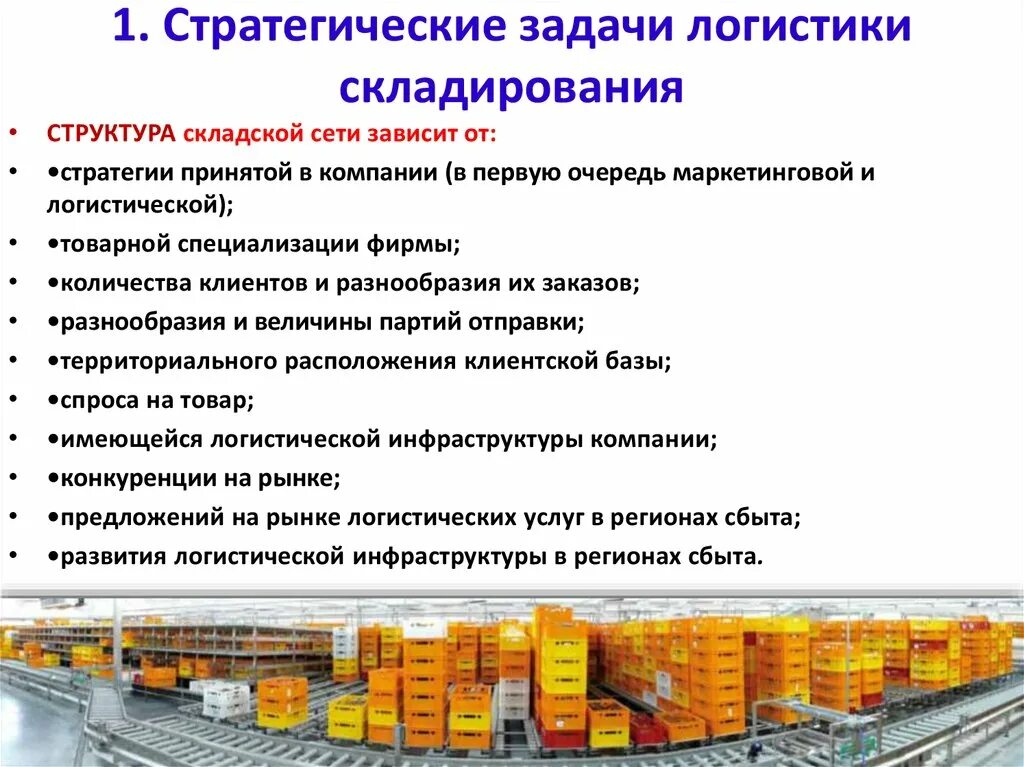 1. Стратегические задачи логистики складирования

• СТРУКТУРА складской сети зависит от:
• •стратегии принятой в компании (в первую очередь маркетинговой и логистической);
• •товарной специализации фирмы;
• •количества клиентов и разнообразия их заказов;
• •разнообразия и величины партий отправки;
• •территориального расположения клиентской базы;
• •спроса на товар;
• •имеющейся логистической инфраструктуры компании;
• •конкуренции на рынке;
• •предложений на рынке логистических услуг в регионах сбыта;
• •развития логистической инфраструктуры в регионах сбыта.